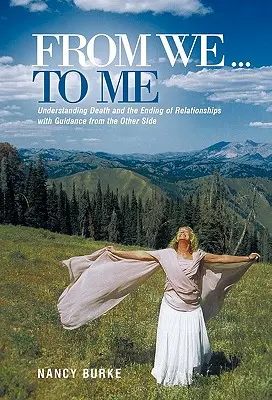 FROM WE ...
TO ME

Understanding Death and the Ending of Relationships with Guidance from the Other Side

NANCY BURKE